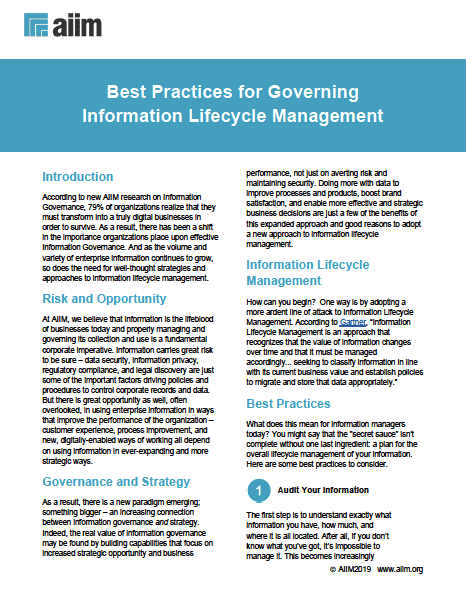 aiim

Best Practices for Governing Information Lifecycle Management

Introduction

According to new AIIM research on Information Governance, 79% of organizations realize that they must transform into a truly digital businesses in order to survive. As a result, there has been a shift in the importance organizations place upon effective Information Governance. And as the volume and variety of enterprise information continues to grow, so does the need for well-thought strategies and approaches to information lifecycle management.

Risk and Opportunity

At AIIM, we believe that information is the lifeblood of businesses today and properly managing and governing its collection and use is a fundamental corporate imperative. Information carries great risk to be sure – data security, information privacy, regulatory compliance, and legal discovery are just some of the important factors driving policies and procedures to control corporate records and data. But there is great opportunity as well, often overlooked, in using enterprise information in ways that improve the performance of the organization – customer experience, process improvement, and new, digitally-enabled ways of working all depend on using information in ever-expanding and more strategic ways.

Governance and Strategy

As a result, there is a new paradigm emerging; something bigger – an increasing connection between information governance and strategy. Indeed, the real value of information governance may be found by building capabilities that focus on increased strategic opportunity and business performance, not just on averting risk and maintaining security. Doing more with data to improve processes and products, boost brand satisfaction, and enable more effective and strategic business decisions are just a few of the benefits of this expanded approach and good reasons to adopt a new approach to information lifecycle management.

Information Lifecycle Management

How can you begin? One way is by adopting a more ardent line of attack to Information Lifecycle Management. According to Gartner, "Information Lifecycle Management is an approach that recognizes that the value of information changes over time and that it must be managed accordingly... seeking to classify information in line with its current business value and establish policies to migrate and store that data appropriately."

Best Practices

What does this mean for information managers today? You might say that the "secret sauce" isn't complete without one last ingredient: a plan for the overall lifecycle management of your information. Here are some best practices to consider.

1 Audit Your Information

The first step is to understand exactly what information you have, how much, and where it is all located. After all, if you don't know what you've got, it's impossible to manage it. This becomes increasingly

© AIIM2019 www.aiim.org